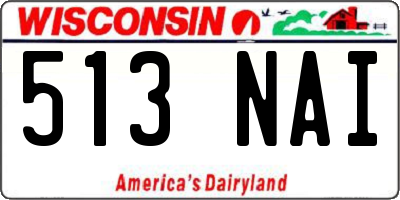 WISCONSIN

513 NAI

America's Dairyland